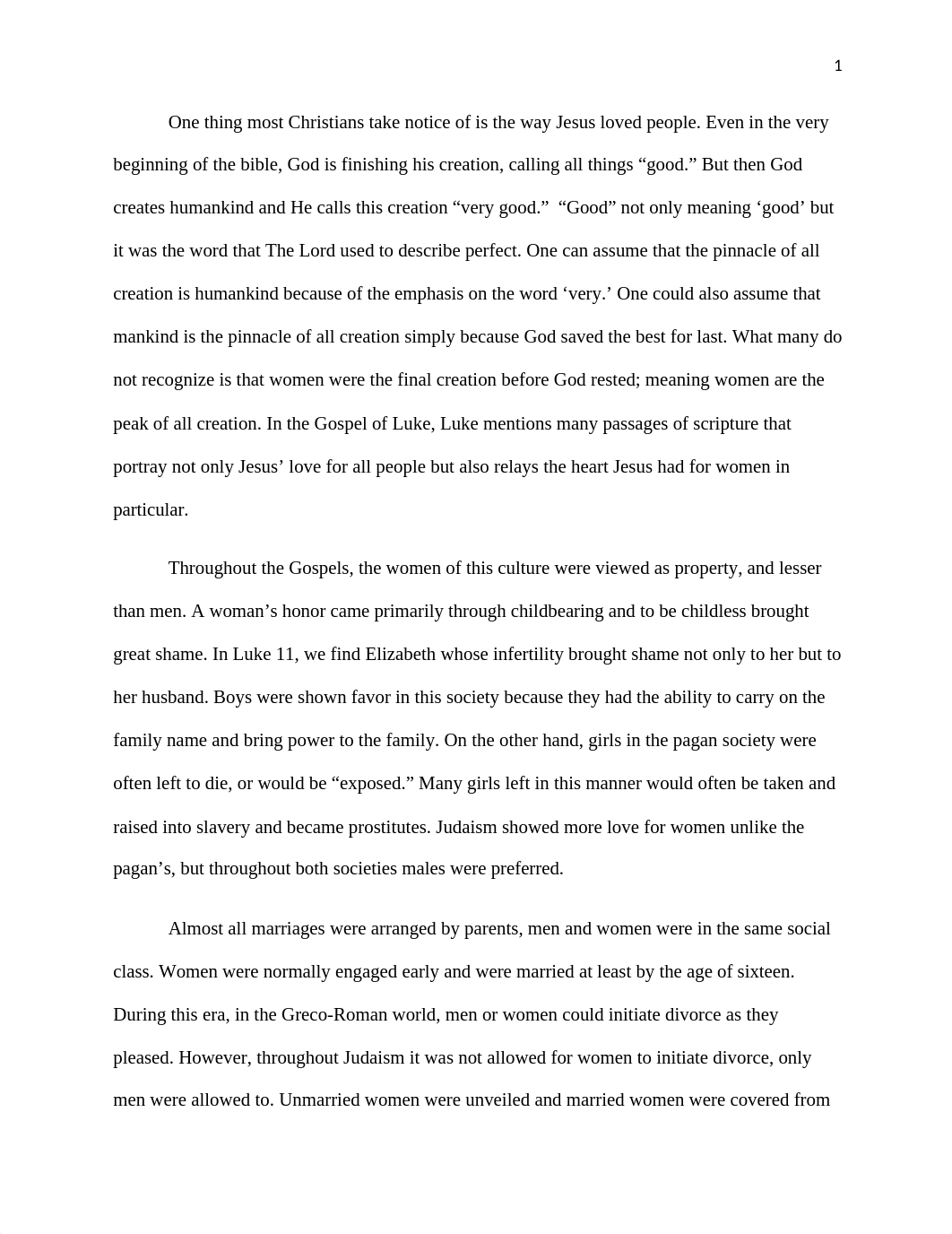 1

One thing most Christians take notice of is the way Jesus loved people. Even in the very beginning of the bible, God is finishing his creation, calling all things “good.” But then God creates humankind and He calls this creation “very good.” “Good” not only meaning ‘good’ but it was the word that The Lord used to describe perfect. One can assume that the pinnacle of all creation is humankind because of the emphasis on the word ‘very.’ One could also assume that mankind is the pinnacle of all creation simply because God saved the best for last. What many do not recognize is that women were the final creation before God rested; meaning women are the peak of all creation. In the Gospel of Luke, Luke mentions many passages of scripture that portray not only Jesus’ love for all people but also relays the heart Jesus had for women in particular.

Throughout the Gospels, the women of this culture were viewed as property, and lesser than men. A woman’s honor came primarily through childbearing and to be childless brought great shame. In Luke 11, we find Elizabeth whose infertility brought shame not only to her but to her husband. Boys were shown favor in this society because they had the ability to carry on the family name and bring power to the family. On the other hand, girls in the pagan society were often left to die, or would be “exposed.” Many girls left in this manner would often be taken and raised into slavery and became prostitutes. Judaism showed more love for women unlike the pagan’s, but throughout both societies males were preferred.

Almost all marriages were arranged by parents, men and women were in the same social class. Women were normally engaged early and were married at least by the age of sixteen. During this era, in the Greco-Roman world, men or women could initiate divorce as they pleased. However, throughout Judaism it was not allowed for women to initiate divorce, only men were allowed to. Unmarried women were unveiled and married women were covered from